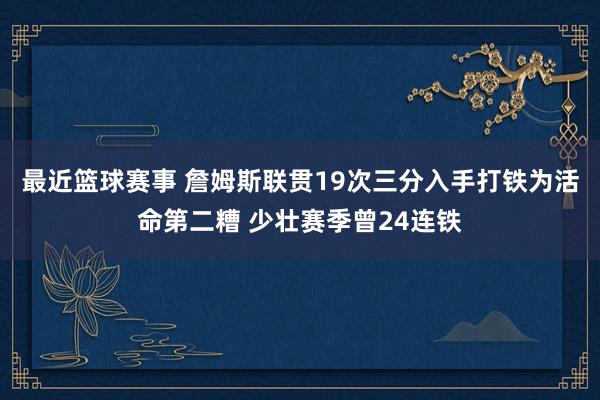 最近篮球赛事 詹姆斯联贯19次三分入手打铁为活命第二糟 少壮赛季曾24连铁